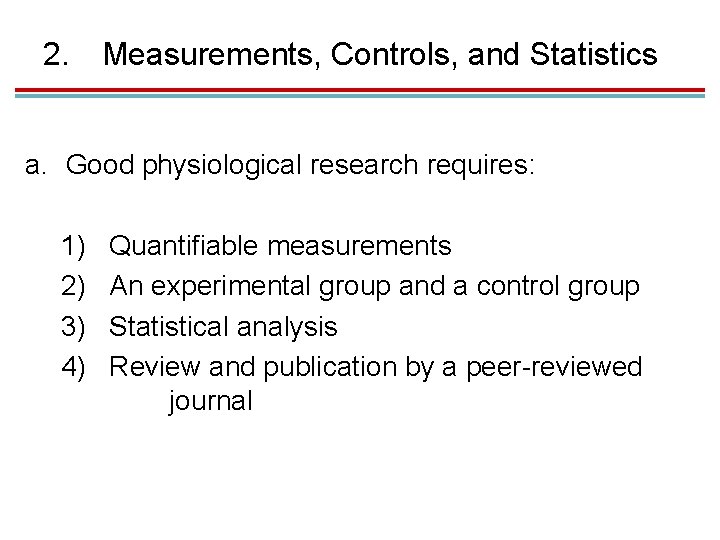 2. Measurements, Controls, and Statistics

a. Good physiological research requires:

1) Quantifiable measurements
2) An experimental group and a control group
3) Statistical analysis
4) Review and publication by a peer-reviewed journal